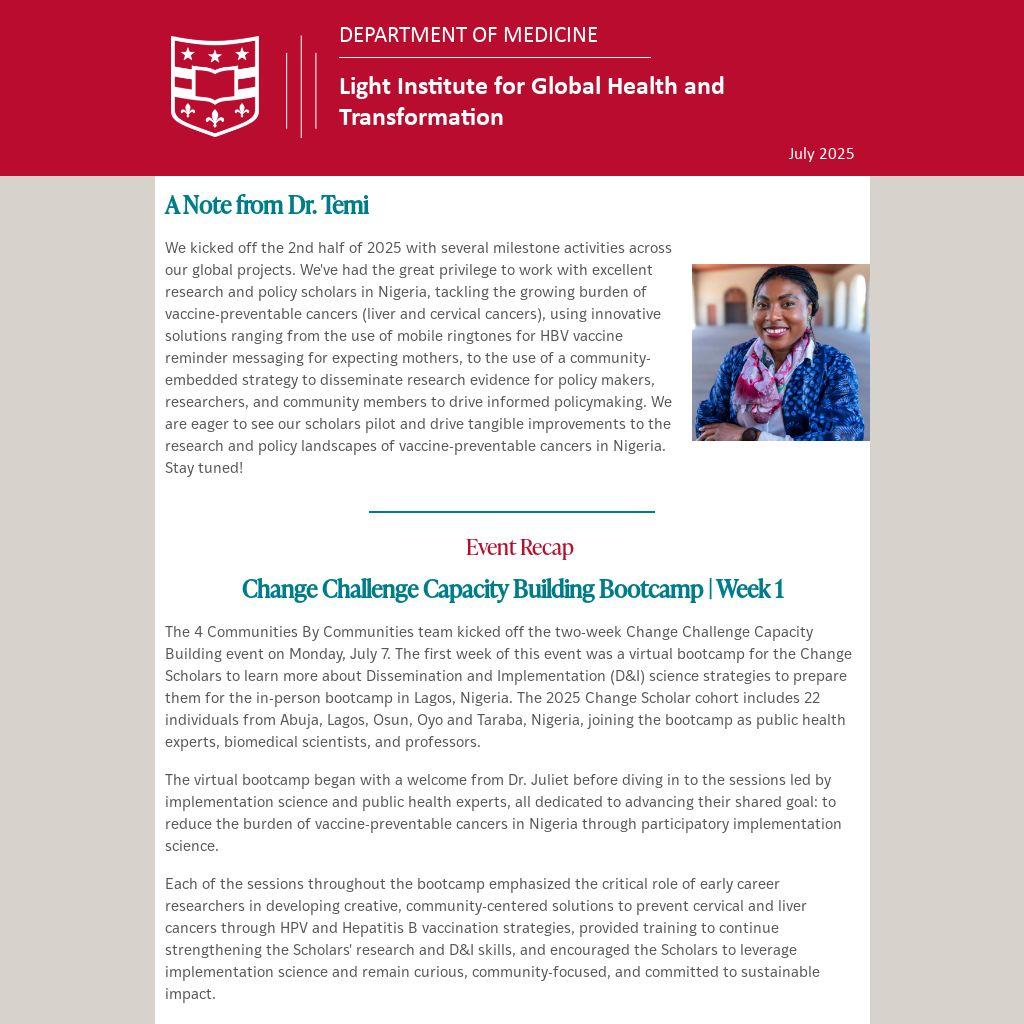 DEPARTMENT OF MEDICINE

Light Institute for Global Health and Transformation

July 2025

A Note from Dr. Temi

We kicked off the 2nd half of 2025 with several milestone activities across our global projects. We've had the great privilege to work with excellent research and policy scholars in Nigeria, tackling the growing burden of vaccine-preventable cancers (liver and cervical cancers), using innovative solutions ranging from the use of mobile ringtones for HBV vaccine reminder messaging for expecting mothers, to the use of a community-embedded strategy to disseminate research evidence for policy makers, researchers, and community members to drive informed policymaking. We are eager to see our scholars pilot and drive tangible improvements to the research and policy landscapes of vaccine-preventable cancers in Nigeria. Stay tuned!

Event Recap

Change Challenge Capacity Building Bootcamp | Week 1

The 4 Communities By Communities team kicked off the two-week Change Challenge Capacity Building event on Monday, July 7. The first week of this event was a virtual bootcamp for the Change Scholars to learn more about Dissemination and Implementation (D&I) science strategies to prepare them for the in-person bootcamp in Lagos, Nigeria. The 2025 Change Scholar cohort includes 22 individuals from Abuja, Lagos, Osun, Oyo and Taraba, Nigeria, joining the bootcamp as public health experts, biomedical scientists, and professors.

The virtual bootcamp began with a welcome from Dr. Juliet before diving in to the sessions led by implementation science and public health experts, all dedicated to advancing their shared goal: to reduce the burden of vaccine-preventable cancers in Nigeria through participatory implementation science.

Each of the sessions throughout the bootcamp emphasized the critical role of early career researchers in developing creative, community-centered solutions to prevent cervical and liver cancers through HPV and Hepatitis B vaccination strategies, provided training to continue strengthening the Scholars' research and D&I skills, and encouraged the Scholars to leverage implementation science and remain curious, community-focused, and committed to sustainable impact.